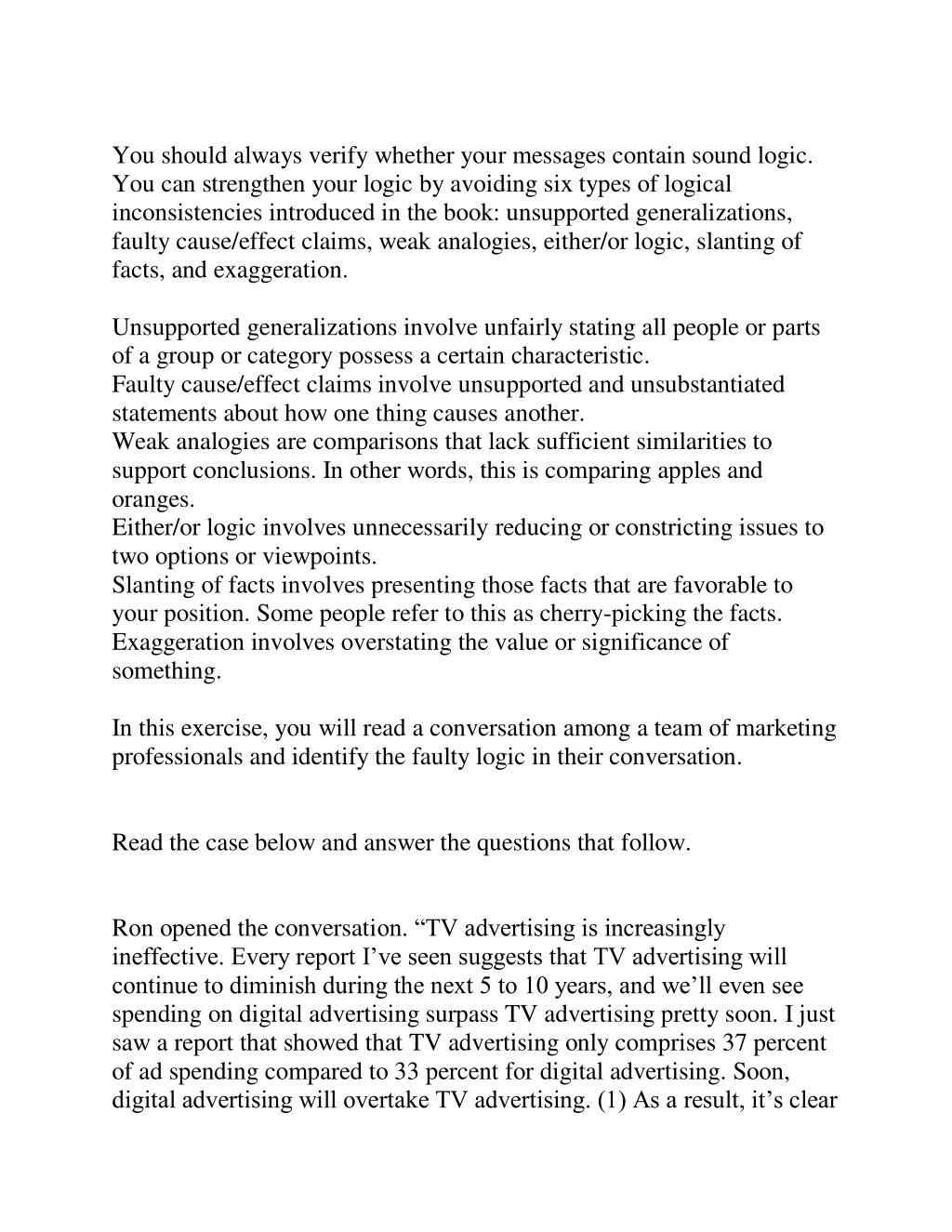 You should always verify whether your messages contain sound logic. You can strengthen your logic by avoiding six types of logical inconsistencies introduced in the book: unsupported generalizations, faulty cause/effect claims, weak analogies, either/or logic, slanting of facts, and exaggeration.

Unsupported generalizations involve unfairly stating all people or parts of a group or category possess a certain characteristic.
Faulty cause/effect claims involve unsupported and unsubstantiated statements about how one thing causes another.
Weak analogies are comparisons that lack sufficient similarities to support conclusions. In other words, this is comparing apples and oranges.
Either/or logic involves unnecessarily reducing or constricting issues to two options or viewpoints.
Slanting of facts involves presenting those facts that are favorable to your position. Some people refer to this as cherry-picking the facts.
Exaggeration involves overstating the value or significance of something.

In this exercise, you will read a conversation among a team of marketing professionals and identify the faulty logic in their conversation.

Read the case below and answer the questions that follow.

Ron opened the conversation. “TV advertising is increasingly ineffective. Every report I’ve seen suggests that TV advertising will continue to diminish during the next 5 to 10 years, and we’ll even see spending on digital advertising surpass TV advertising pretty soon. I just saw a report that showed that TV advertising only comprises 37 percent of ad spending compared to 33 percent for digital advertising. Soon, digital advertising will overtake TV advertising. (1) As a result, it’s clear